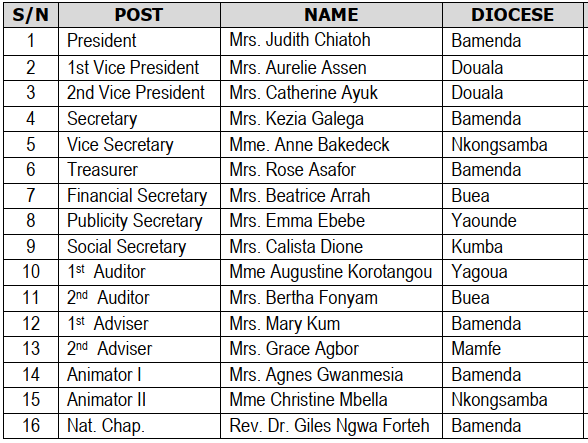 | S/N | POST | NAME | DIOCESE |
|---|---|---|---|
| 1 | President | Mrs. Judith Chiatoh | Bamenda |
| 2 | 1st Vice President | Mrs. Aurelie Assen | Douala |
| 3 | 2nd Vice President | Mrs. Catherine Ayuk | Douala |
| 4 | Secretary | Mrs. Kezia Galega | Bamenda |
| 5 | Vice Secretary | Mme. Anne Bakedeck | Nkongsamba |
| 6 | Treasurer | Mrs. Rose Asafor | Bamenda |
| 7 | Financial Secretary | Mrs. Beatrice Arrah | Buea |
| 8 | Publicity Secretary | Mrs. Emma Ebebe | Yaounde |
| 9 | Social Secretary | Mrs. Calista Dione | Kumba |
| 10 | 1$^{st}$ Auditor | Mme Augustine Korotangou | Yagoua |
| 11 | 2$^{nd}$ Auditor | Mrs. Bertha Fonyam | Buea |
| 12 | 1$^{st}$ Adviser | Mrs. Mary Kum | Bamenda |
| 13 | 2$^{nd}$ Adviser | Mrs. Grace Agbor | Mamfe |
| 14 | Animator I | Mrs. Agnes Gwanmesia | Bamenda |
| 15 | Animator II | Mme Christine Mbella | Nkongsamba |
| 16 | Nat. Chap. | Rev. Dr. Giles Ngwa Forteh | Bamenda |